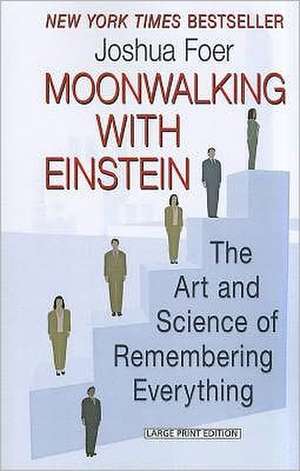 NEW YORK TIMES BESTSELLER

Joshua Foer

MOONWALKING WITH EINSTEIN

The Art and Science of Remembering Everything

LARGE PRINT EDITION